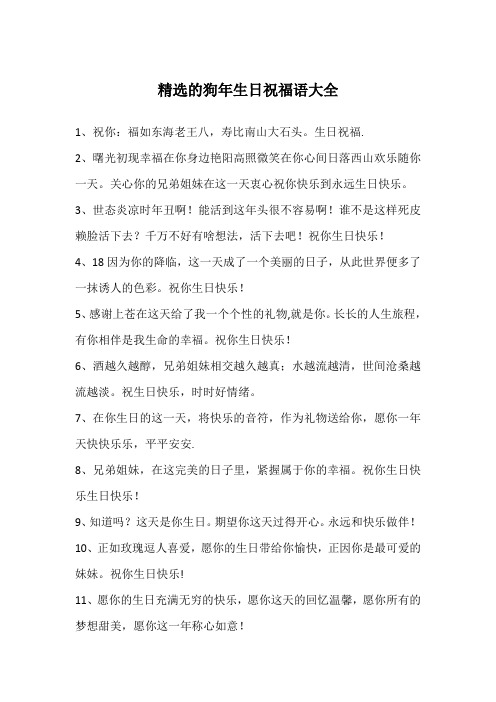 精选的狗年生日祝福语大全

1、祝你：福如东海老王八，寿比南山大石头。生日祝福.

2、曙光初现幸福在你身边艳阳高照微笑在你心间日落西山欢乐随你一天。关心你的兄弟姐妹在这一天衷心祝你快乐到永远生日快乐。

3、世态炎凉时年丑啊！能活到这年头很不容易啊！谁不是这样死皮赖脸活下去？千万不好有啥想法，活下去吧！祝你生日快乐！

4、18 因为你的降临，这一天成了一个美丽的日子，从此世界便多了一抹诱人的色彩。祝你生日快乐！

5、感谢上苍在这天给了我一个个性的礼物,就是你。长长的人生旅程，有你相伴是我生命的幸福。祝你生日快乐！

6、酒越久越醇，兄弟姐妹相交越久越真；水越流越清，世间沧桑越流越淡。祝生日快乐，时时好情绪。

7、在你生日的这一天，将快乐的音符，作为礼物送给你，愿你一年天快快乐乐，平平安安.

8、兄弟姐妹，在这完美的日子里，紧握属于你的幸福。祝你生日快乐生日快乐！

9、知道吗？这天是你生日。期望你这天过得开心。永远和快乐做伴！

10、正如玫瑰逗人喜爱，愿你的生日带给你愉快，正因你是最可爱的妹妹。祝你生日快乐!

11、愿你的生日充满无穷的快乐，愿你这天的回忆温馨，愿你所有的梦想甜美，愿你这一年称心如意！